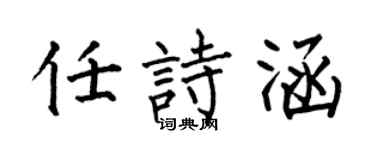 任詩涵
词典网